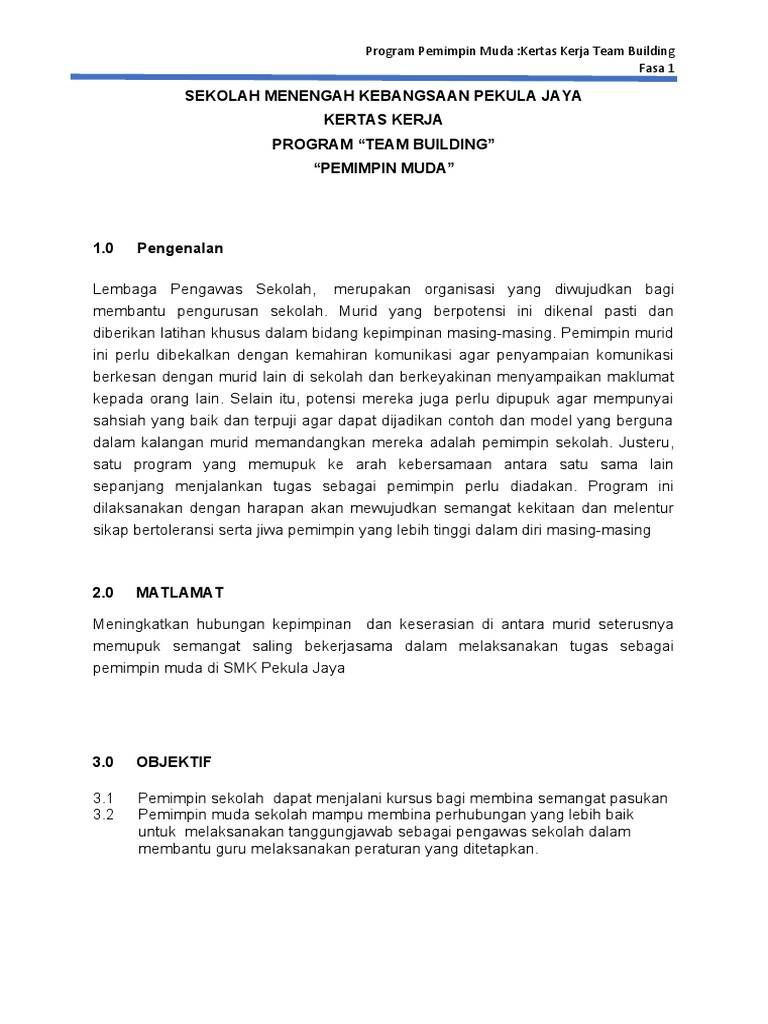 Program Pemimpin Muda :Kertas Kerja Team Building
Fasa 1

SEKOLAH MENENGAH KEBANGSAAN PEKULA JAYA
KERTAS KERJA
PROGRAM “TEAM BUILDING”
“PEMIMPIN MUDA”

1.0 Pengenalan

Lembaga Pengawas Sekolah, merupakan organisasi yang diwujudkan bagi membantu pengurusan sekolah. Murid yang berpotensi ini dikenal pasti dan diberikan latihan khusus dalam bidang kepimpinan masing-masing. Pemimpin murid ini perlu dibekalkan dengan kemahiran komunikasi agar penyampaian komunikasi berkesan dengan murid lain di sekolah dan berkeyakinan menyampaikan maklumat kepada orang lain. Selain itu, potensi mereka juga perlu dipupuk agar mempunyai sahsiah yang baik dan terpuji agar dapat dijadikan contoh dan model yang berguna dalam kalangan murid memandangkan mereka adalah pemimpin sekolah. Justeru, satu program yang memupuk ke arah kebersamaan antara satu sama lain sepanjang menjalankan tugas sebagai pemimpin perlu diadakan. Program ini dilaksanakan dengan harapan akan mewujudkan semangat kekitaan dan melentur sikap bertoleransi serta jiwa pemimpin yang lebih tinggi dalam diri masing-masing

2.0 MATLAMAT

Meningkatkan hubungan kepimpinan dan keserasian di antara murid seterusnya memupuk semangat saling bekerjasama dalam melaksanakan tugas sebagai pemimpin muda di SMK Pekula Jaya

3.0 OBJEKTIF

3.1 Pemimpin sekolah dapat menjalani kursus bagi membina semangat pasukan
3.2 Pemimpin muda sekolah mampu membina perhubungan yang lebih baik untuk melaksanakan tanggungjawab sebagai pengawas sekolah dalam membantu guru melaksanakan peraturan yang ditetapkan.